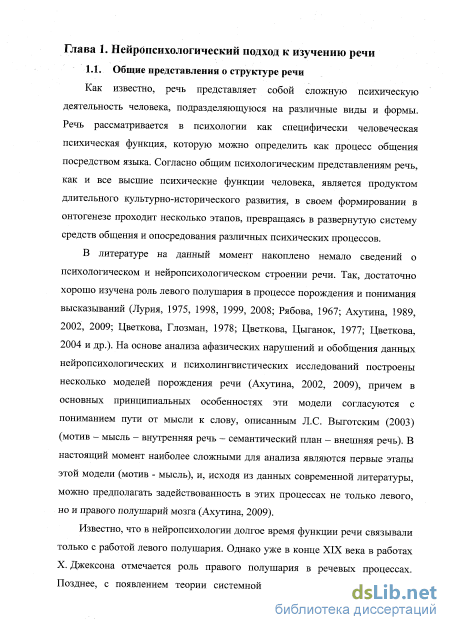 Глава 1. Нейропсихологический подход к изучению речи

1.1. Общие представления о структуре речи

Как известно, речь представляет собой сложную психическую деятельность человека, подразделяющуюся на различные виды и формы. Речь рассматривается в психологии как специфически человеческая психическая функция, которую можно определить как процесс общения посредством языка. Согласно общим психологическим представлениям речь, как и все высшие психические функции человека, является продуктом длительного культурно-исторического развития, в своем формировании в онтогенезе проходит несколько этапов, превращаясь в развернутую систему средств общения и опосредования различных психических процессов.

В литературе на данный момент накоплено немало сведений о психологическом и нейропсихологическом строении речи. Так, достаточно хорошо изучена роль левого полушария в процессе порождения и понимания высказываний (Лурия, 1975, 1998, 1999, 2008; Рябова, 1967; Ахутина, 1989, 2002, 2009; Цветкова, Глозман, 1978; Цветкова, Цыганок, 1977; Цветкова, 2004 и др.). На основе анализа афазических нарушений и обобщения данных нейропсихологических и психолингвистических исследований построены несколько моделей порождения речи (Ахутина, 2002, 2009), причем в основных принципиальных особенностях эти модели согласуются с пониманием пути от мысли к слову, описанным Л.С. Выготским (2003) (мотив – мысль – внутренняя речь – семантический план – внешняя речь). В настоящий момент наиболее сложными для анализа являются первые этапы этой модели (мотив - мысль), и, исходя из данных современной литературы, можно предполагать задействованность в этих процессах не только левого, но и правого полушарий мозга (Ахутина, 2009).

Известно, что в нейропсихологии долгое время функции речи связывали только с работой левого полушария. Однако уже в конце XIX века в работах Х. Джексона отмечается роль правого полушария в речевых процессах. Позднее, с появлением теории системной

dsLib.net
библиотека диссертаций